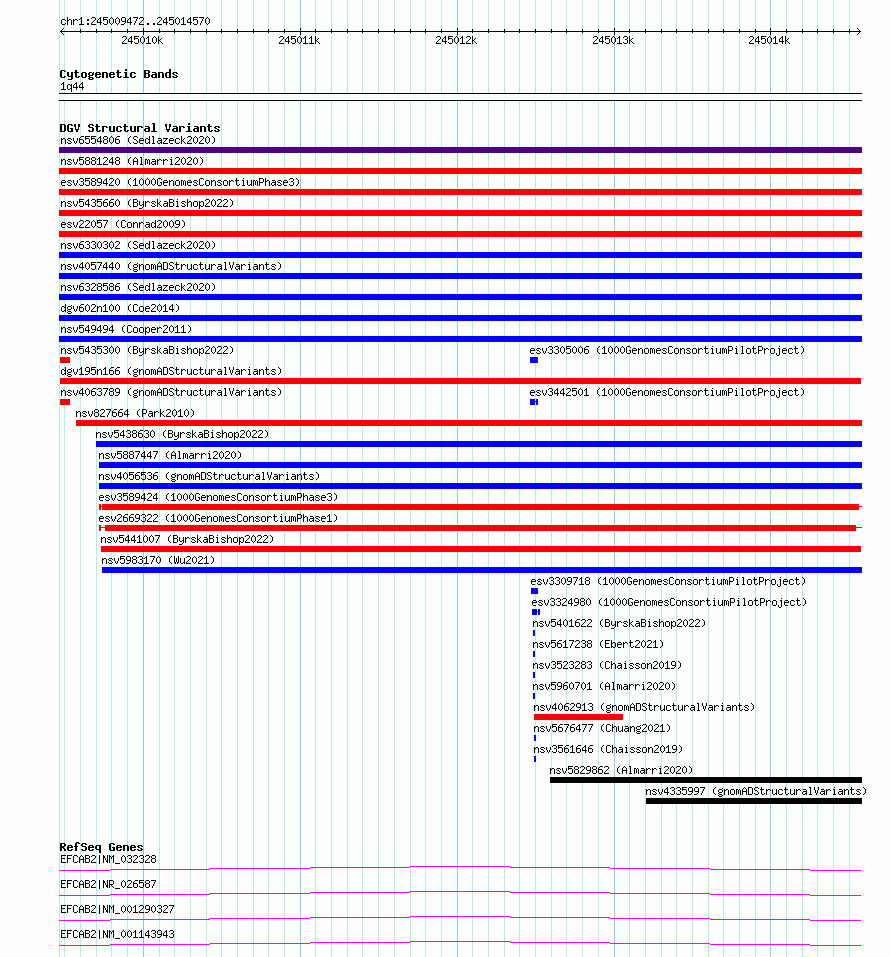 chr1:245009472..245014570

245010k 245011k 245012k 245013k 245014k

Cytogenetic Bands
1q44

DGV Structural Variants
nsv6554806 (Sedlazeck2020)
nsv5881248 (Almarri2020)
esv3589420 (1000GenomesConsortiumPhase3)
nsv5435660 (ByrskaBishop2022)
esv22057 (Conrad2009)
nsv6330302 (Sedlazeck2020)
nsv4057440 (gnomADStructuralVariants)
nsv6328586 (Sedlazeck2020)
dgv602n100 (Coe2014)
nsv549494 (Cooper2011)
nsv5435300 (ByrskaBishop2022)
esv3305006 (1000GenomesConsortiumPilotProject)
dgv195n166 (gnomADStructuralVariants)
nsv4063789 (gnomADStructuralVariants)
esv3442501 (1000GenomesConsortiumPilotProject)
nsv827664 (Park2010)
nsv5438630 (ByrskaBishop2022)
nsv5887447 (Almarri2020)
nsv4056536 (gnomADStructuralVariants)
esv3589424 (1000GenomesConsortiumPhase3)
esv2669322 (1000GenomesConsortiumPhase1)
nsv5441007 (ByrskaBishop2022)
nsv5983170 (Wu2021)
esv3309718 (1000GenomesConsortiumPilotProject)
esv3324980 (1000GenomesConsortiumPilotProject)
nsv5401622 (ByrskaBishop2022)
nsv5617238 (Ebert2021)
nsv3523283 (Chaisson2019)
nsv5960701 (Almarri2020)
nsv4062913 (gnomADStructuralVariants)
nsv5676477 (Chuang2021)
nsv3561646 (Chaisson2019)
nsv5829862 (Almarri2020)
nsv4335997 (gnomADStructuralVariants)

RefSeq Genes
EFCAB2|NM_032328
EFCAB2|NR_026587
EFCAB2|NM_001290327
EFCAB2|NM_001143943